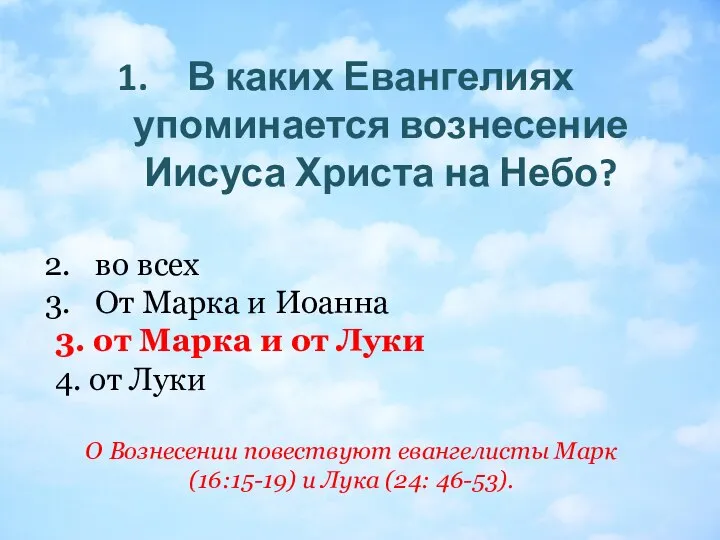 1. В каких Евангелиях упоминается вознесение Иисуса Христа на Небо?

2. во всех
3. От Марка и Иоанна
3. от Марка и от Луки
4. от Луки

О Вознесении повествуют евангелисты Марк (16:15-19) и Лука (24: 46-53).